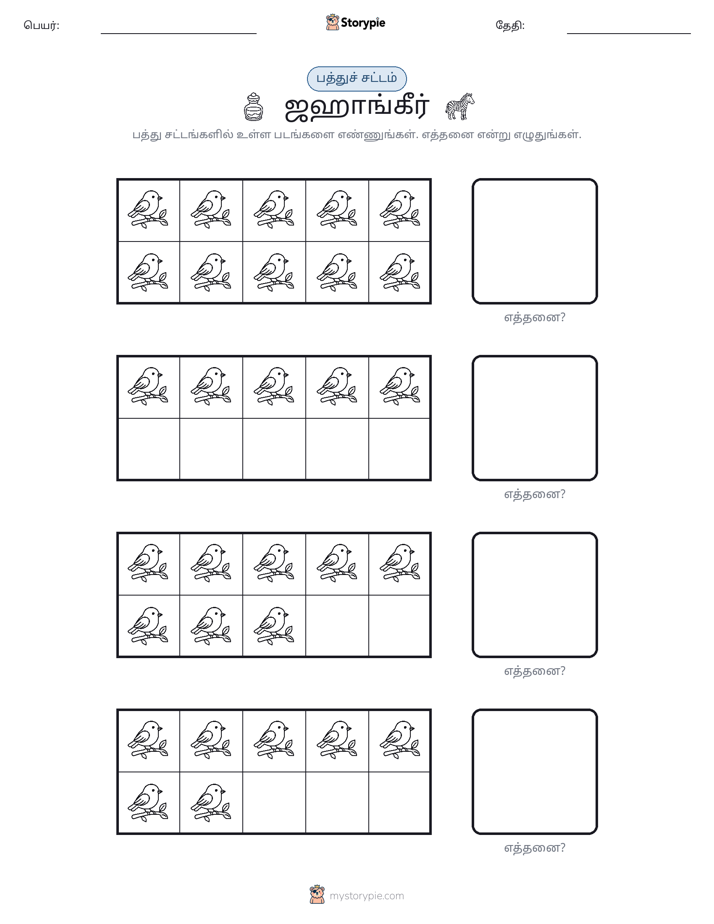 பெயர்: ____ Storypie தேதி: ____

பத்துச் சட்டம்

ஜஹாங்கீர்

பத்து சட்டங்களில் உள்ள படங்களை எண்ணுங்கள். எத்தனை என்று எழுதுங்கள்.

எத்தனை?

எத்தனை?

எத்தனை?

எத்தனை?

mystorypie.com